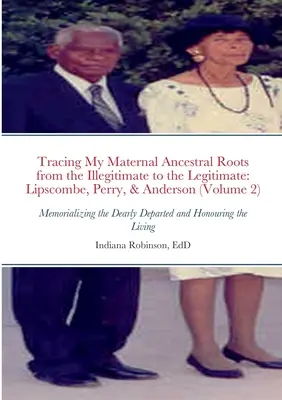 Tracing My Maternal Ancestral Roots from the Illegitimate to the Legitimate: Lipscombe, Perry, & Anderson (Volume 2)

Memorializing the Dearly Departed and Honouring the Living

Indiana Robinson, EdD